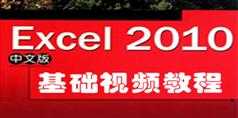 Excel 2010
中文版
基础视频教程